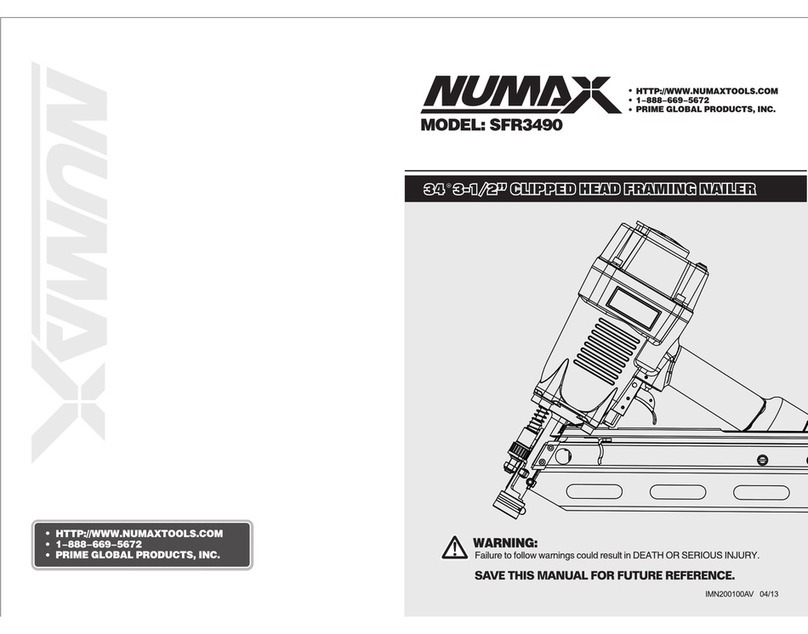 NUMAX

• HTTP://WWW.NUMAXTOOLS.COM
• 1-888-669-5672
• PRIME GLOBAL PRODUCTS, INC.

NUMAX

• HTTP://WWW.NUMAXTOOLS.COM
• 1-888-669-5672
• PRIME GLOBAL PRODUCTS, INC.

MODEL: SFR3490

34° 3-1/2" CLIPPED HEAD FRAMING NAILER

WARNING:
Failure to follow warnings could result in DEATH OR SERIOUS INJURY.

SAVE THIS MANUAL FOR FUTURE REFERENCE.

IMN200100AV 04/13